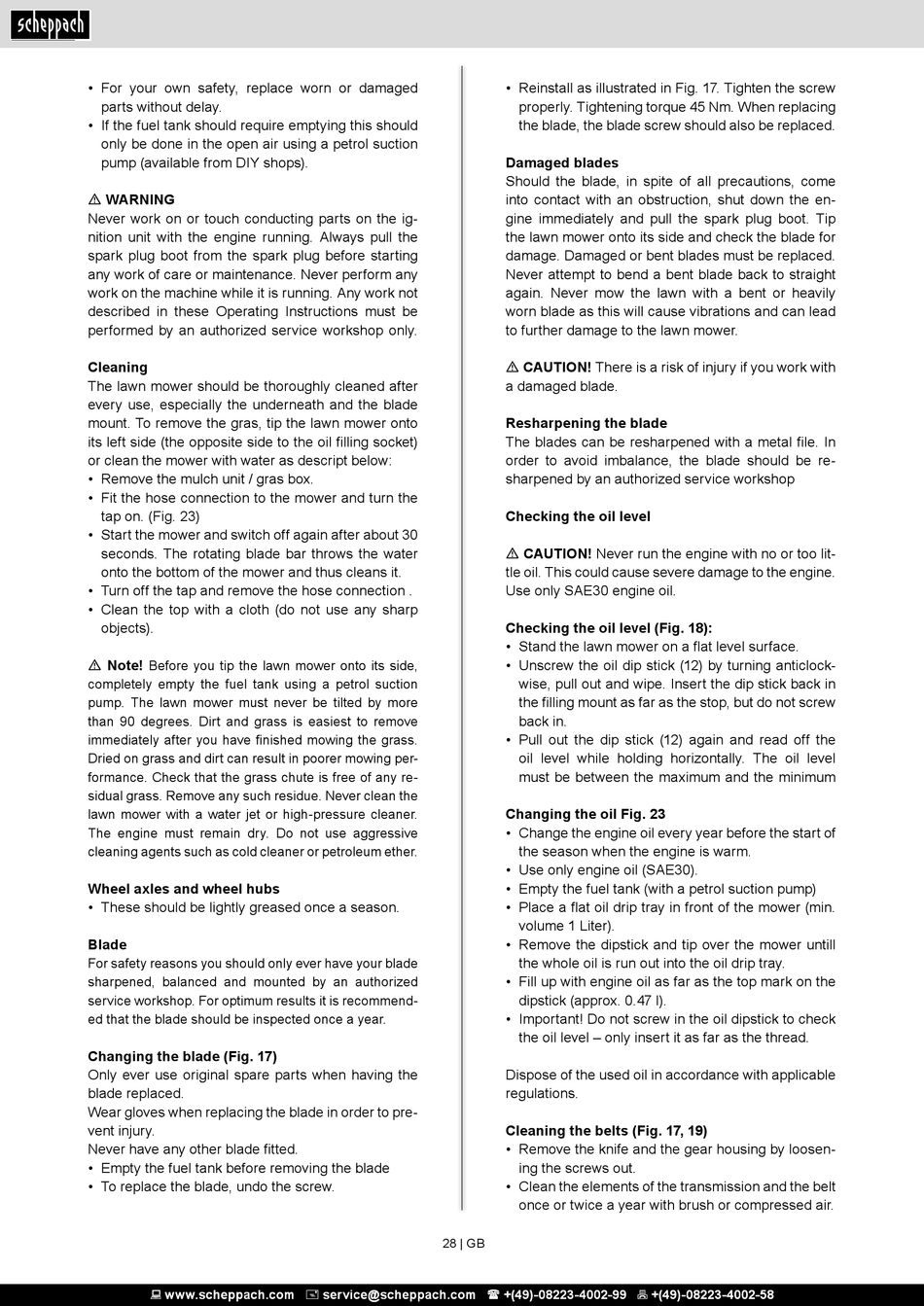 scheppach

• For your own safety, replace worn or damaged parts without delay.
• If the fuel tank should require emptying this should only be done in the open air using a petrol suction pump (available from DIY shops).

⚠ WARNING
Never work on or touch conducting parts on the ignition unit with the engine running. Always pull the spark plug boot from the spark plug before starting any work of care or maintenance. Never perform any work on the machine while it is running. Any work not described in these Operating Instructions must be performed by an authorized service workshop only.

Cleaning
The lawn mower should be thoroughly cleaned after every use, especially the underneath and the blade mount. To remove the gras, tip the lawn mower onto its left side (the opposite side to the oil filling socket) or clean the mower with water as descript below:
• Remove the mulch unit / gras box.
• Fit the hose connection to the mower and turn the tap on. (Fig. 23)
• Start the mower and switch off again after about 30 seconds. The rotating blade bar throws the water onto the bottom of the mower and thus cleans it.
• Turn off the tap and remove the hose connection .
• Clean the top with a cloth (do not use any sharp objects).

⚠ Note! Before you tip the lawn mower onto its side, completely empty the fuel tank using a petrol suction pump. The lawn mower must never be tilted by more than 90 degrees. Dirt and grass is easiest to remove immediately after you have finished mowing the grass. Dried on grass and dirt can result in poorer mowing performance. Check that the grass chute is free of any residual grass. Remove any such residue. Never clean the lawn mower with a water jet or high-pressure cleaner. The engine must remain dry. Do not use aggressive cleaning agents such as cold cleaner or petroleum ether.

Wheel axles and wheel hubs
• These should be lightly greased once a season.

Blade
For safety reasons you should only ever have your blade sharpened, balanced and mounted by an authorized service workshop. For optimum results it is recommended that the blade should be inspected once a year.

Changing the blade (Fig. 17)
Only ever use original spare parts when having the blade replaced.
Wear gloves when replacing the blade in order to prevent injury.
Never have any other blade fitted.
• Empty the fuel tank before removing the blade
• To replace the blade, undo the screw.

• Reinstall as illustrated in Fig. 17. Tighten the screw properly. Tightening torque 45 Nm. When replacing the blade, the blade screw should also be replaced.

Damaged blades
Should the blade, in spite of all precautions, come into contact with an obstruction, shut down the engine immediately and pull the spark plug boot. Tip the lawn mower onto its side and check the blade for damage. Damaged or bent blades must be replaced. Never attempt to bend a bent blade back to straight again. Never mow the lawn with a bent or heavily worn blade as this will cause vibrations and can lead to further damage to the lawn mower.

⚠ CAUTION! There is a risk of injury if you work with a damaged blade.

Resharpening the blade
The blades can be resharpened with a metal file. In order to avoid imbalance, the blade should be resharpened by an authorized service workshop

Checking the oil level

⚠ CAUTION! Never run the engine with no or too little oil. This could cause severe damage to the engine. Use only SAE30 engine oil.

Checking the oil level (Fig. 18):
• Stand the lawn mower on a flat level surface.
• Unscrew the oil dip stick (12) by turning anticlockwise, pull out and wipe. Insert the dip stick back in the filling mount as far as the stop, but do not screw back in.
• Pull out the dip stick (12) again and read off the oil level while holding horizontally. The oil level must be between the maximum and the minimum

Changing the oil Fig. 23
• Change the engine oil every year before the start of the season when the engine is warm.
• Use only engine oil (SAE30).
• Empty the fuel tank (with a petrol suction pump)
• Place a flat oil drip tray in front of the mower (min. volume 1 Liter).
• Remove the dipstick and tip over the mower untill the whole oil is run out into the oil drip tray.
• Fill up with engine oil as far as the top mark on the dipstick (approx. 0.47 l).
• Important! Do not screw in the oil dipstick to check the oil level – only insert it as far as the thread.

Dispose of the used oil in accordance with applicable regulations.

Cleaning the belts (Fig. 17, 19)
• Remove the knife and the gear housing by loosening the screws out.
• Clean the elements of the transmission and the belt once or twice a year with brush or compressed air.

28 | GB

www.scheppach.com service@scheppach.com +(49)-08223-4002-99 +(49)-08223-4002-58